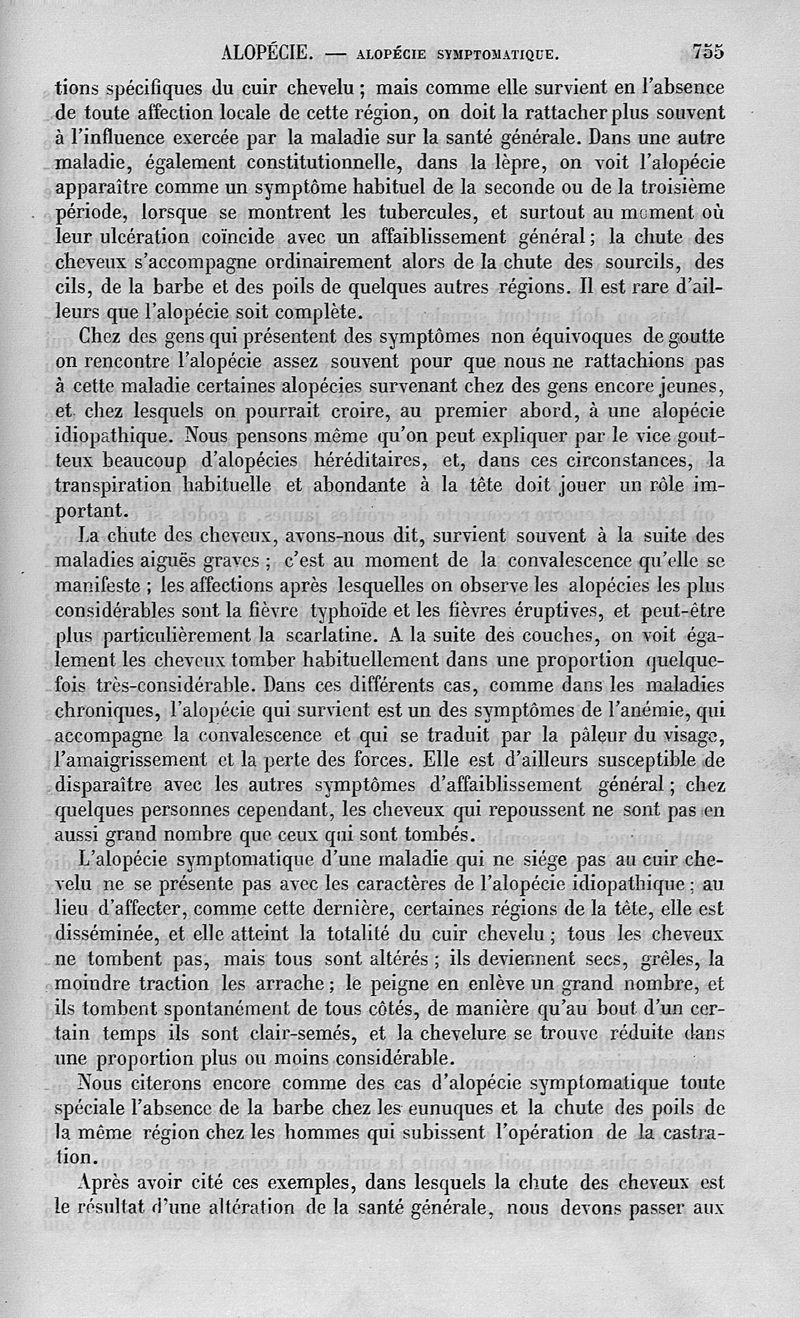 ALOPÉCIE. — ALOPÉCIE SYMPTOMATIQUE. 755

tions spécifiques du cuir chevelu ; mais comme elle survient en l'absence de toute affection locale de cette région, on doit la rattacher plus souvent à l'influence exercée par la maladie sur la santé générale. Dans une autre maladie, également constitutionnelle, dans la lèpre, on voit l'alopécie apparaître comme un symptôme habituel de la seconde ou de la troisième période, lorsque se montrent les tubercules, et surtout au moment où leur ulcération coïncide avec un affaiblissement général ; la chute des cheveux s'accompagne ordinairement alors de la chute des sourcils, des cils, de la barbe et des poils de quelques autres régions. Il est rare d'ailleurs que l'alopécie soit complète.

Chez des gens qui présentent des symptômes non équivoques de goutte on rencontre l'alopécie assez souvent pour que nous ne rattachions pas à cette maladie certaines alopécies survenant chez des gens encore jeunes, et chez lesquels on pourrait croire, au premier abord, à une alopécie idiopathique. Nous pensons même qu'on peut expliquer par le vice goutteux beaucoup d'alopécies héréditaires, et, dans ces circonstances, la transpiration habituelle et abondante à la tête doit jouer un rôle important.

La chute des cheveux, avons-nous dit, survient souvent à la suite des maladies aiguës graves ; c'est au moment de la convalescence qu'elle se manifeste ; les affections après lesquelles on observe les alopécies les plus considérables sont la fièvre typhoïde et les fièvres éruptives, et peut-être plus particulièrement la scarlatine. A la suite des couches, on voit également les cheveux tomber habituellement dans une proportion quelquefois très-considérable. Dans ces différents cas, comme dans les maladies chroniques, l'alopécie qui survient est un des symptômes de l'anémie, qui accompagne la convalescence et qui se traduit par la pâleur du visage, l'amaigrissement et la perte des forces. Elle est d'ailleurs susceptible de disparaître avec les autres symptômes d'affaiblissement général ; chez quelques personnes cependant, les cheveux qui repoussent ne sont pas en aussi grand nombre que ceux qui sont tombés.

L'alopécie symptomatique d'une maladie qui ne siége pas au cuir chevelu ne se présente pas avec les caractères de l'alopécie idiopathique ; au lieu d'affecter, comme cette dernière, certaines régions de la tête, elle est disséminée, et elle atteint la totalité du cuir chevelu ; tous les cheveux ne tombent pas, mais tous sont altérés ; ils deviennent secs, grêles, la moindre traction les arrache ; le peigne en enlève un grand nombre, et ils tombent spontanément de tous côtés, de manière qu'au bout d'un certain temps ils sont clair-semés, et la chevelure se trouve réduite dans une proportion plus ou moins considérable.

Nous citerons encore comme des cas d'alopécie symptomatique toute spéciale l'absence de la barbe chez les eunuques et la chute des poils de la même région chez les hommes qui subissent l'opération de la castration.

Après avoir cité ces exemples, dans lesquels la chute des cheveux est le résultat d'une altération de la santé générale, nous devons passer aux